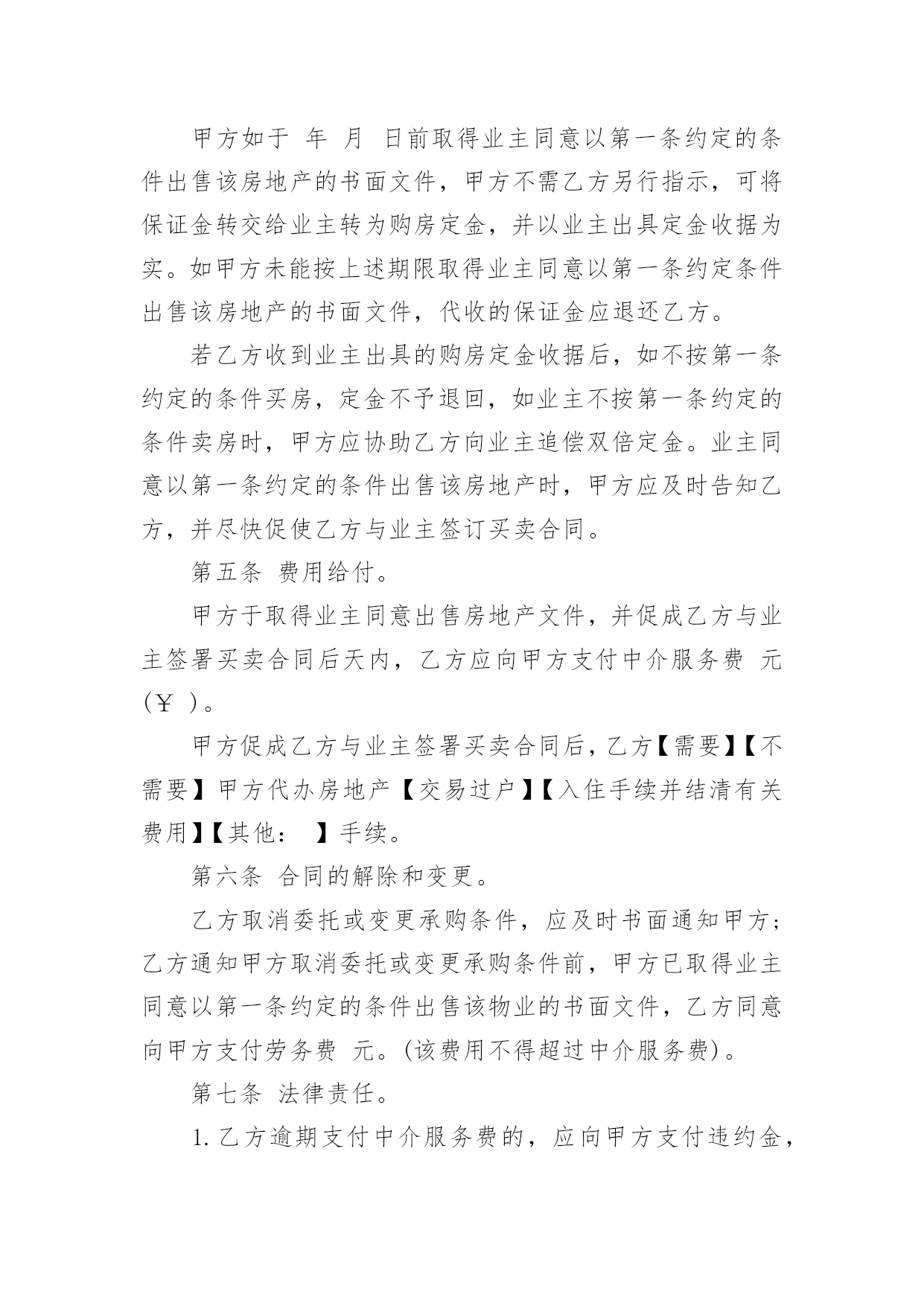 甲方如于 年 月 日前取得业主同意以第一条约定的条件出售该房地产的书面文件，甲方不需乙方另行指示，可将保证金转交给业主转为购房定金，并以业主出具定金收据为实。如甲方未能按上述期限取得业主同意以第一条约定条件出售该房地产的书面文件，代收的保证金应退还乙方。

若乙方收到业主出具的购房定金收据后，如不按第一条约定的条件买房，定金不予退回，如业主不按第一条约定的条件卖房时，甲方应协助乙方向业主追偿双倍定金。业主同意以第一条约定的条件出售该房地产时，甲方应及时告知乙方，并尽快促使乙方与业主签订买卖合同。

第五条 费用给付。

甲方于取得业主同意出售房地产文件，并促成乙方与业主签署买卖合同后天内，乙方应向甲方支付中介服务费 元（￥ ）。

甲方促成乙方与业主签署买卖合同后，乙方【需要】【不需要】甲方代办房地产【交易过户】【入住手续并结清有关费用】【其他： 】手续。

第六条 合同的解除和变更。

乙方取消委托或变更承购条件，应及时书面通知甲方；乙方通知甲方取消委托或变更承购条件前，甲方已取得业主同意以第一条约定的条件出售该物业的书面文件，乙方同意向甲方支付劳务费 元。(该费用不得超过中介服务费)。

第七条 法律责任。

1. 乙方逾期支付中介服务费的，应向甲方支付违约金，